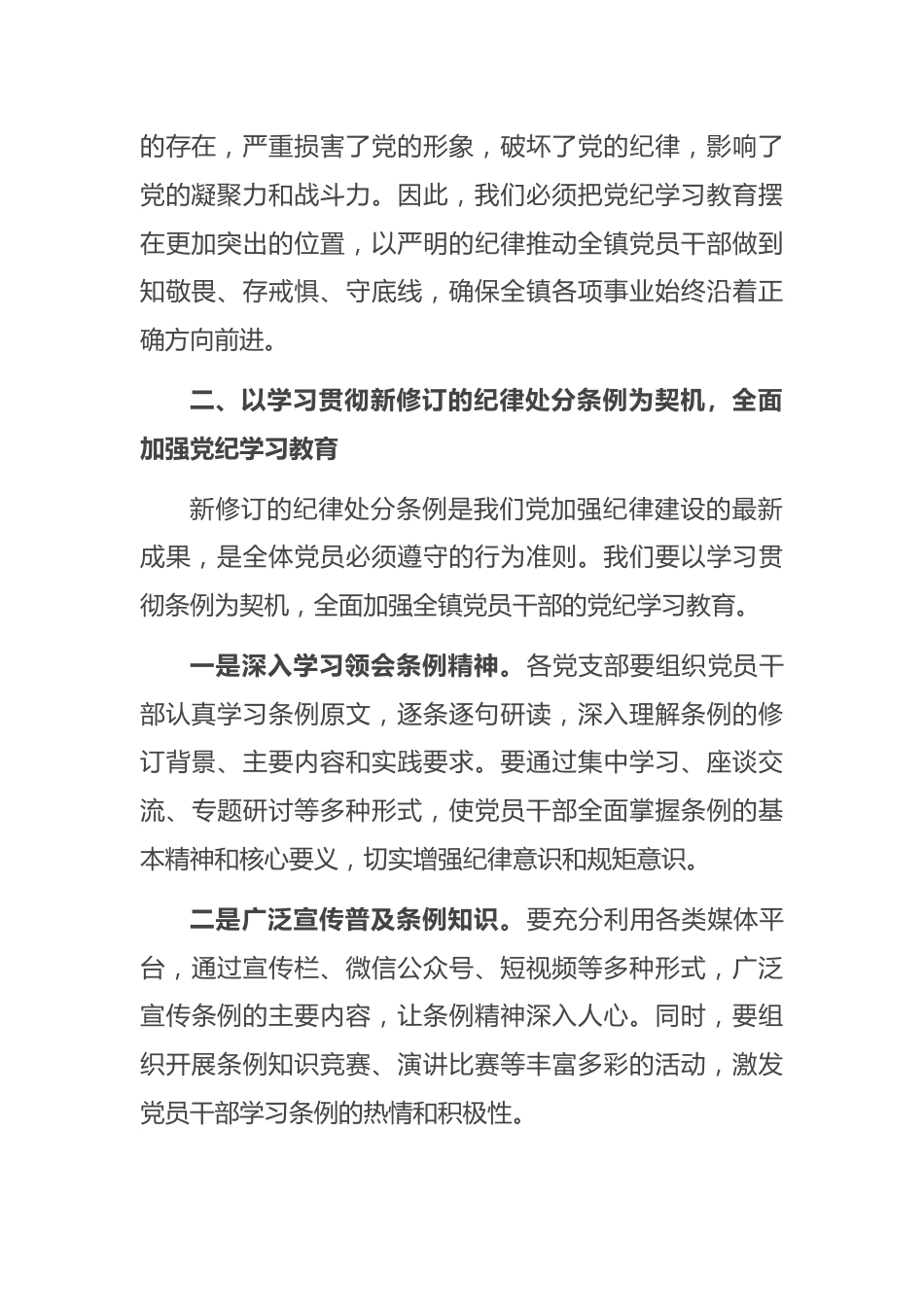 的存在，严重损害了党的形象，破坏了党的纪律，影响了党的凝聚力和战斗力。因此，我们必须把党纪学习教育摆在更加突出的位置，以严明的纪律推动全镇党员干部做到知敬畏、存戒惧、守底线，确保全镇各项事业始终沿着正确方向前进。

二、以学习贯彻新修订的纪律处分条例为契机，全面加强党纪学习教育

新修订的纪律处分条例是我们党加强纪律建设的最新成果，是全体党员必须遵守的行为准则。我们要以学习贯彻条例为契机，全面加强全镇党员干部的党纪学习教育。

一是深入学习领会条例精神。各党支部要组织党员干部认真学习条例原文，逐条逐句研读，深入理解条例的修订背景、主要内容和实践要求。要通过集中学习、座谈交流、专题研讨等多种形式，使党员干部全面掌握条例的基本精神和核心要义，切实增强纪律意识和规矩意识。

二是广泛宣传普及条例知识。要充分利用各类媒体平台，通过宣传栏、微信公众号、短视频等多种形式，广泛宣传条例的主要内容，让条例精神深入人心。同时，要组织开展条例知识竞赛、演讲比赛等丰富多彩的活动，激发党员干部学习条例的热情和积极性。